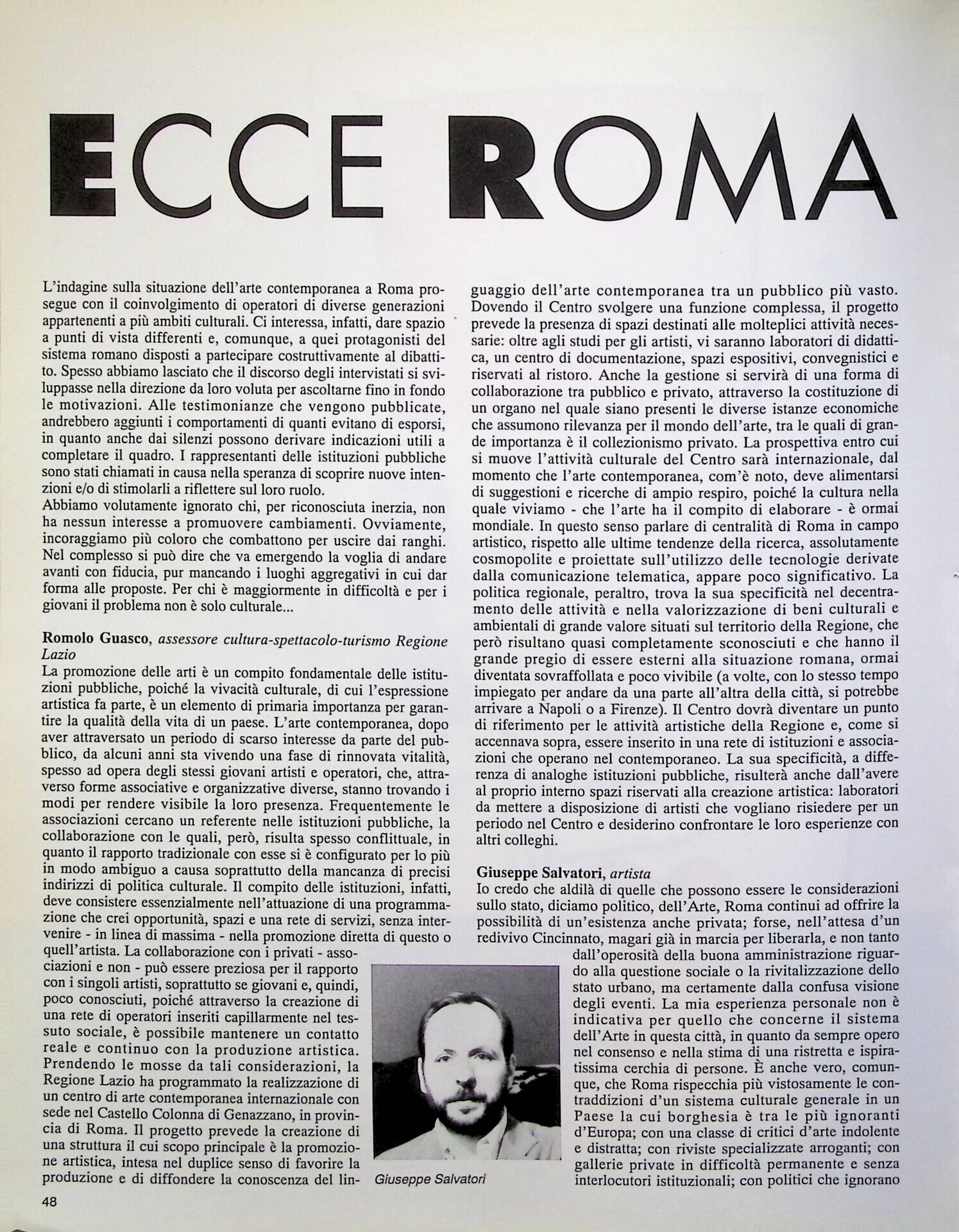 ECCE ROMA

L'indagine sulla situazione dell'arte contemporanea a Roma prosegue con il coinvolgimento di operatori di diverse generazioni appartenenti a più ambiti culturali. Ci interessa, infatti, dare spazio a punti di vista differenti e, comunque, a quei protagonisti del sistema romano disposti a partecipare costruttivamente al dibattito. Spesso abbiamo lasciato che il discorso degli intervistati si sviluppasse nella direzione da loro voluta per ascoltarne fino in fondo le motivazioni. Alle testimonianze che vengono pubblicate, andrebbero aggiunti i comportamenti di quanti evitano di esporsi, in quanto anche dai silenzi possono derivare indicazioni utili a completare il quadro. I rappresentanti delle istituzioni pubbliche sono stati chiamati in causa nella speranza di scoprire nuove intenzioni e/o di stimolarli a riflettere sul loro ruolo.
Abbiamo volutamente ignorato chi, per riconosciuta inerzia, non ha nessun interesse a promuovere cambiamenti. Ovviamente, incoraggiamo più coloro che combattono per uscire dai ranghi. Nel complesso si può dire che va emergendo la voglia di andare avanti con fiducia, pur mancando i luoghi aggregativi in cui dar forma alle proposte. Per chi è maggiormente in difficoltà e per i giovani il problema non è solo culturale...

Romolo Guasco, assessore cultura-spettacolo-turismo Regione Lazio
La promozione delle arti è un compito fondamentale delle istituzioni pubbliche, poiché la vivacità culturale, di cui l'espressione artistica fa parte, è un elemento di primaria importanza per garantire la qualità della vita di un paese. L'arte contemporanea, dopo aver attraversato un periodo di scarso interesse da parte del pubblico, da alcuni anni sta vivendo una fase di rinnovata vitalità, spesso ad opera degli stessi giovani artisti e operatori, che, attraverso forme associative e organizzative diverse, stanno trovando i modi per rendere visibile la loro presenza. Frequentemente le associazioni cercano un referente nelle istituzioni pubbliche, la collaborazione con le quali, però, risulta spesso conflittuale, in quanto il rapporto tradizionale con esse si è configurato per lo più in modo ambiguo a causa soprattutto della mancanza di precisi indirizzi di politica culturale. Il compito delle istituzioni, infatti, deve consistere essenzialmente nell'attuazione di una programmazione che crei opportunità, spazi e una rete di servizi, senza intervenire - in linea di massima - nella promozione diretta di questo o quell'artista. La collaborazione con i privati - associazioni e non - può essere preziosa per il rapporto con i singoli artisti, soprattutto se giovani e, quindi, poco conosciuti, poiché attraverso la creazione di una rete di operatori inseriti capillarmente nel tessuto sociale, è possibile mantenere un contatto reale e continuo con la produzione artistica. Prendendo le mosse da tali considerazioni, la Regione Lazio ha programmato la realizzazione di un centro di arte contemporanea internazionale con sede nel Castello Colonna di Genazzano, in provincia di Roma. Il progetto prevede la creazione di una struttura il cui scopo principale è la promozione artistica, intesa nel duplice senso di favorire la produzione e di diffondere la conoscenza del linguaggio dell'arte contemporanea tra un pubblico più vasto. Dovendo il Centro svolgere una funzione complessa, il progetto prevede la presenza di spazi destinati alle molteplici attività necessarie: oltre agli studi per gli artisti, vi saranno laboratori di didattica, un centro di documentazione, spazi espositivi, convegnistici e riservati al ristoro. Anche la gestione si servirà di una forma di collaborazione tra pubblico e privato, attraverso la costituzione di un organo nel quale siano presenti le diverse istanze economiche che assumono rilevanza per il mondo dell'arte, tra le quali di grande importanza è il collezionismo privato. La prospettiva entro cui si muove l'attività culturale del Centro sarà internazionale, dal momento che l'arte contemporanea, com'è noto, deve alimentarsi di suggestioni e ricerche di ampio respiro, poiché la cultura nella quale viviamo - che l'arte ha il compito di elaborare - è ormai mondiale. In questo senso parlare di centralità di Roma in campo artistico, rispetto alle ultime tendenze della ricerca, assolutamente cosmopolite e proiettate sull'utilizzo delle tecnologie derivate dalla comunicazione telematica, appare poco significativo. La politica regionale, peraltro, trova la sua specificità nel decentramento delle attività e nella valorizzazione di beni culturali e ambientali di grande valore situati sul territorio della Regione, che però risultano quasi completamente sconosciuti e che hanno il grande pregio di essere esterni alla situazione romana, ormai diventata sovraffollata e poco vivibile (a volte, con lo stesso tempo impiegato per andare da una parte all'altra della città, si potrebbe arrivare a Napoli o a Firenze). Il Centro dovrà diventare un punto di riferimento per le attività artistiche della Regione e, come si accennava sopra, essere inserito in una rete di istituzioni e associazioni che operano nel contemporaneo. La sua specificità, a differenza di analoghe istituzioni pubbliche, risulterà anche dall'avere al proprio interno spazi riservati alla creazione artistica: laboratori da mettere a disposizione di artisti che vogliano risiedere per un periodo nel Centro e desiderino confrontare le loro esperienze con altri colleghi.

Giuseppe Salvatori, artista
Io credo che aldilà di quelle che possono essere le considerazioni sullo stato, diciamo politico, dell'Arte, Roma continui ad offrire la possibilità di un'esistenza anche privata; forse, nell'attesa d'un redivivo Cincinnato, magari già in marcia per liberarla, e non tanto dall'operosità della buona amministrazione riguardo alla questione sociale o la rivitalizzazione dello stato urbano, ma certamente dalla confusa visione degli eventi. La mia esperienza personale non è indicativa per quello che concerne il sistema dell'Arte in questa città, in quanto da sempre opero nel consenso e nella stima di una ristretta e ispiratissima cerchia di persone. È anche vero, comunque, che Roma rispecchia più vistosamente le contraddizioni d'un sistema culturale generale in un Paese la cui borghesia è tra le più ignoranti d'Europa; con una classe di critici d'arte indolente e distratta; con riviste specializzate arroganti; con gallerie private in difficoltà permanente e senza interlocutori istituzionali; con politici che ignorano

Giuseppe Salvatori

48